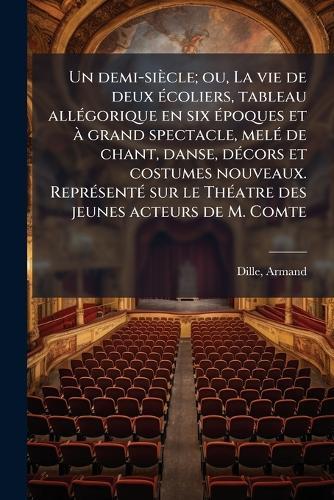 Un demi-siècle; ou, La vie de deux écoliers, tableau allégorique en six époques et à grand spectacle, melé de chant, danse, décors et costumes nouveaux. Représenté sur le Théatre des jeunes acteurs de M. Comte

Dille, Armand